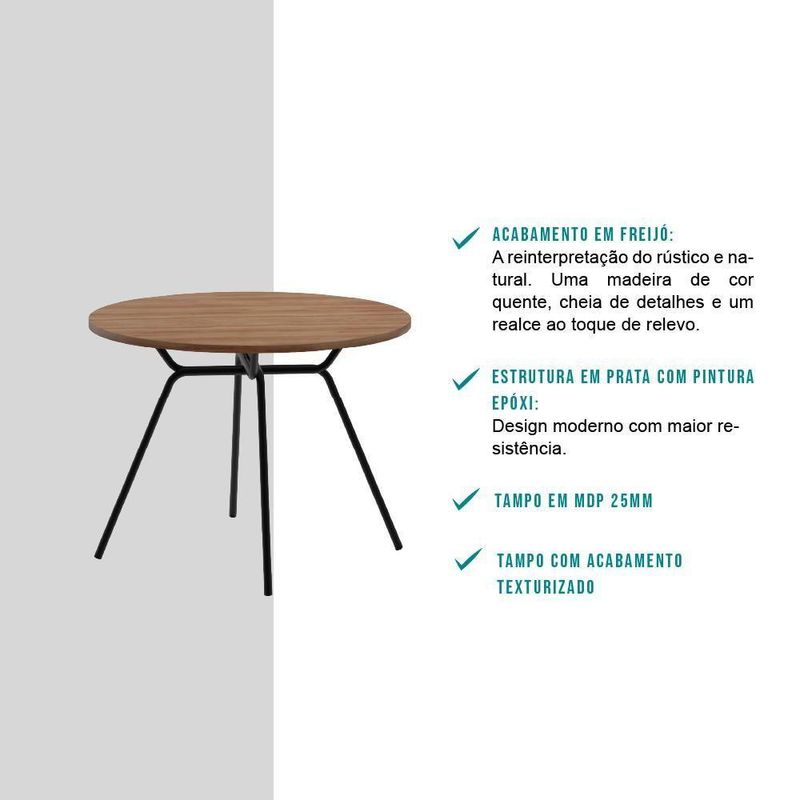 ✓ ACABAMENTO EM FREIJÓ:
A reinterpretação do rústico e natural. Uma madeira de cor quente, cheia de detalhes e um realce ao toque de relevo.

✓ ESTRUTURA EM PRATA COM PINTURA EPÓXI:
Design moderno com maior resistência.

✓ TAMPO EM MDP 25MM

✓ TAMPO COM ACABAMENTO TEXTURIZADO